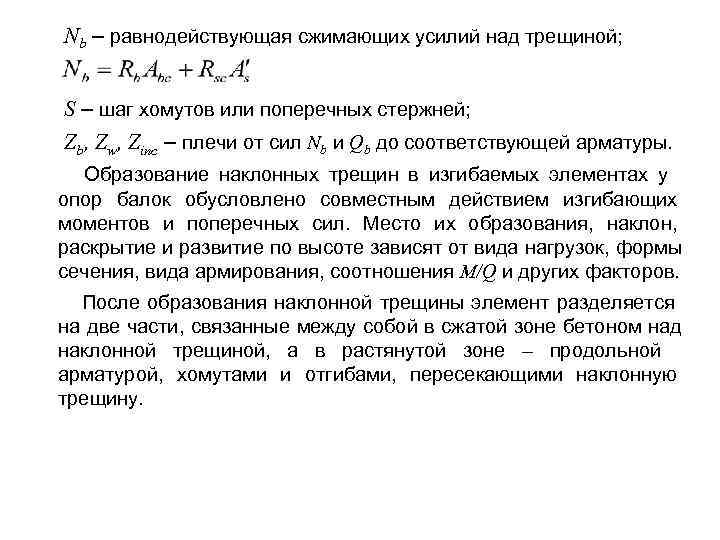 $N_b$ – равнодействующая сжимающих усилий над трещиной;

$N_b = R_b A_{bc} + R_{sc} A_s'$

$S$ – шаг хомутов или поперечных стержней;

$Z_b$, $Z_w$, $Z_{inc}$ – плечи от сил $N_b$ и $Q_b$ до соответствующей арматуры.

Образование наклонных трещин в изгибаемых элементах у опор балок обусловлено совместным действием изгибающих моментов и поперечных сил. Место их образования, наклон, раскрытие и развитие по высоте зависят от вида нагрузок, формы сечения, вида армирования, соотношения $M/Q$ и других факторов.

После образования наклонной трещины элемент разделяется на две части, связанные между собой в сжатой зоне бетоном над наклонной трещиной, а в растянутой зоне – продольной арматурой, хомутами и отгибами, пересекающими наклонную трещину.